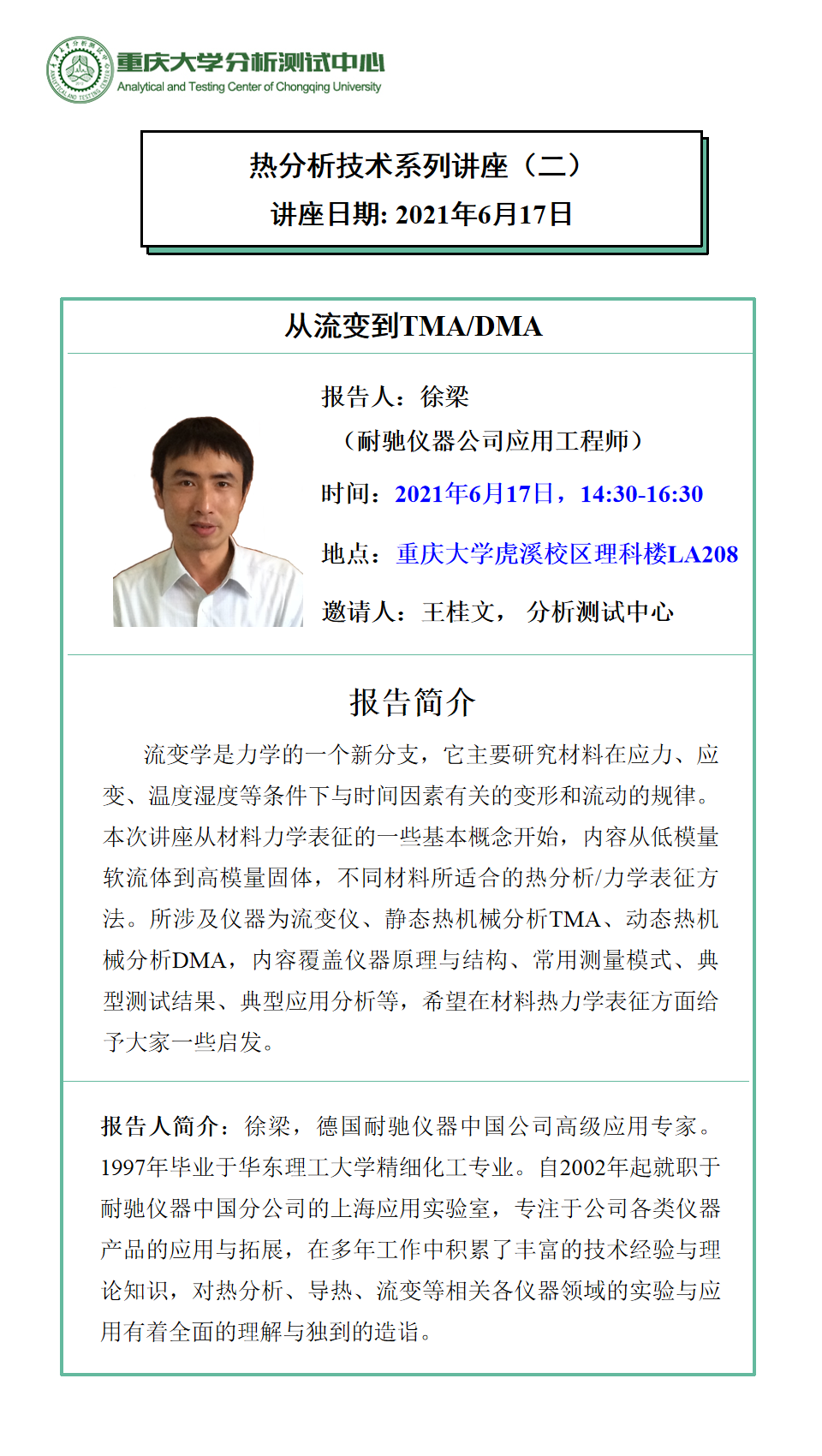 重庆大学分析测试中心
Analytical and Testing Center of Chongqing University

热分析技术系列讲座（二）
讲座日期: 2021年6月17日

从流变到TMA/DMA

报告人：徐梁
（耐驰仪器公司应用工程师）

时间：2021年6月17日，14:30-16:30

地点：重庆大学虎溪校区理科楼LA208

邀请人：王桂文， 分析测试中心

报告简介

流变学是力学的一个新分支，它主要研究材料在应力、应变、温度湿度等条件下与时间因素有关的变形和流动的规律。本次讲座从材料力学表征的一些基本概念开始，内容从低模量软流体到高模量固体，不同材料所适合的热分析/力学表征方法。所涉及仪器为流变仪、静态热机械分析TMA、动态热机械分析DMA，内容覆盖仪器原理与结构、常用测量模式、典型测试结果、典型应用分析等，希望在材料热力学表征方面给予大家一些启发。

报告人简介：徐梁，德国耐驰仪器中国公司高级应用专家。1997年毕业于华东理工大学精细化工专业。自2002年起就职于耐驰仪器中国分公司的上海应用实验室，专注于公司各类仪器产品的应用与拓展，在多年工作中积累了丰富的技术经验与理论知识，对热分析、导热、流变等相关各仪器领域的实验与应用有着全面的理解与独到的造诣。